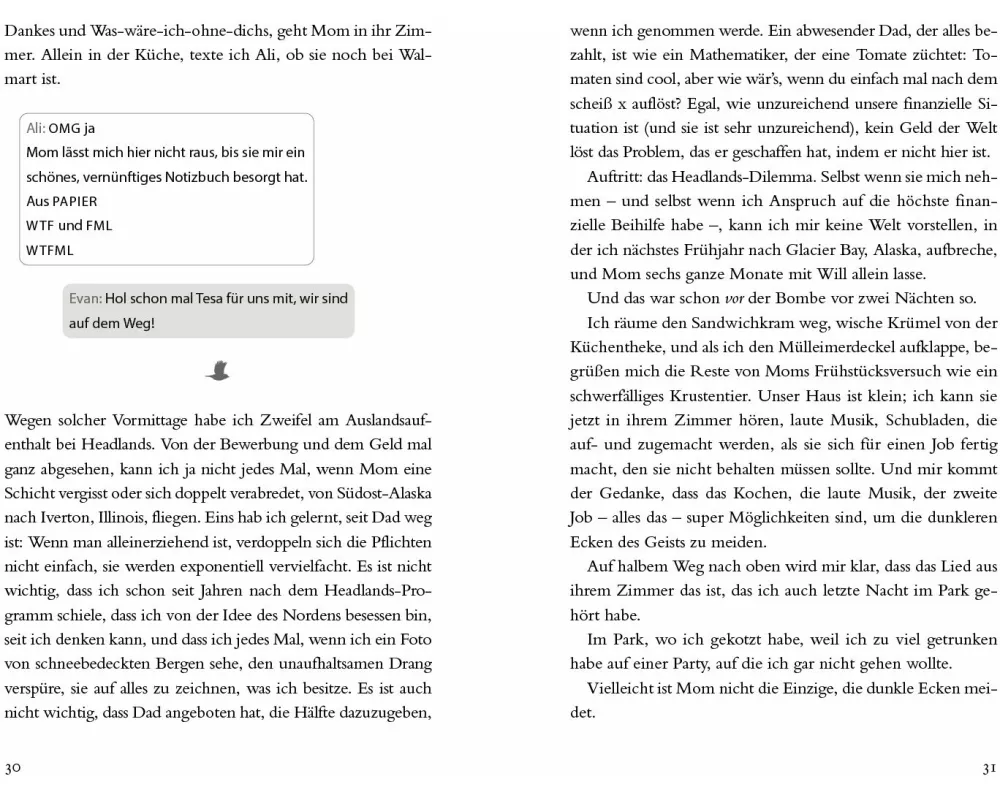 Dankes und Was-wäre-ich-ohne-dichs, geht Mom in ihr Zimmer. Allein in der Küche, texte ich Ali, ob sie noch bei Walmart ist.

Ali: OMG ja
Mom lässt mich hier nicht raus, bis sie mir ein schönes, vernünftiges Notizbuch besorgt hat.
Aus PAPIER
WTF und FML
WTFML

Evan: Hol schon mal Tesa für uns mit, wir sind auf dem Weg!

Wegen solcher Vormittage habe ich Zweifel am Auslandsaufenthalt bei Headlands. Von der Bewerbung und dem Geld mal ganz abgesehen, kann ich ja nicht jedes Mal, wenn Mom eine Schicht vergisst oder sich doppelt verabredet, von Südost-Alaska nach Iverton, Illinois, fliegen. Eins hab ich gelernt, seit Dad weg ist: Wenn man alleinerziehend ist, verdoppeln sich die Pflichten nicht einfach, sie werden exponentiell vervielfacht. Es ist nicht wichtig, dass ich schon seit Jahren nach dem Headlands-Programm schiele, dass ich von der Idee des Nordens besessen bin, seit ich denken kann, und dass ich jedes Mal, wenn ich ein Foto von schneebedeckten Bergen sehe, den unaufhaltsamen Drang verspüre, sie auf alles zu zeichnen, was ich besitze. Es ist auch nicht wichtig, dass Dad angeboten hat, die Hälfte dazuzugeben,

30

wenn ich genommen werde. Ein abwesender Dad, der alles bezahlt, ist wie ein Mathematiker, der eine Tomate züchtet: Tomaten sind cool, aber wie wär's, wenn du einfach mal nach dem scheiß x auflöst? Egal, wie unzureichend unsere finanzielle Situation ist (und sie ist sehr unzureichend), kein Geld der Welt löst das Problem, das er geschaffen hat, indem er nicht hier ist.

Auftritt: das Headlands-Dilemma. Selbst wenn sie mich nehmen – und selbst wenn ich Anspruch auf die höchste finanzielle Beihilfe habe –, kann ich mir keine Welt vorstellen, in der ich nächstes Frühjahr nach Glacier Bay, Alaska, aufbreche, und Mom sechs ganze Monate mit Will allein lasse.

Und das war schon vor der Bombe vor zwei Nächten so.

Ich räume den Sandwichkram weg, wische Krümel von der Küchentheke, und als ich den Mülleimerdeckel aufklappe, begrüßen mich die Reste von Moms Frühstücksversuch wie ein schwerfälliges Krustentier. Unser Haus ist klein; ich kann sie jetzt in ihrem Zimmer hören, laute Musik, Schubladen, die auf- und zugemacht werden, als sie sich für einen Job fertig macht, den sie nicht behalten müssen sollte. Und mir kommt der Gedanke, dass das Kochen, die laute Musik, der zweite Job – alles das – super Möglichkeiten sind, um die dunkleren Ecken des Geists zu meiden.

Auf halbem Weg nach oben wird mir klar, dass das Lied aus ihrem Zimmer das ist, das ich auch letzte Nacht im Park gehört habe.

Im Park, wo ich gekotzt habe, weil ich zu viel getrunken habe auf einer Party, auf die ich gar nicht gehen wollte.

Vielleicht ist Mom nicht die Einzige, die dunkle Ecken meidet.

31